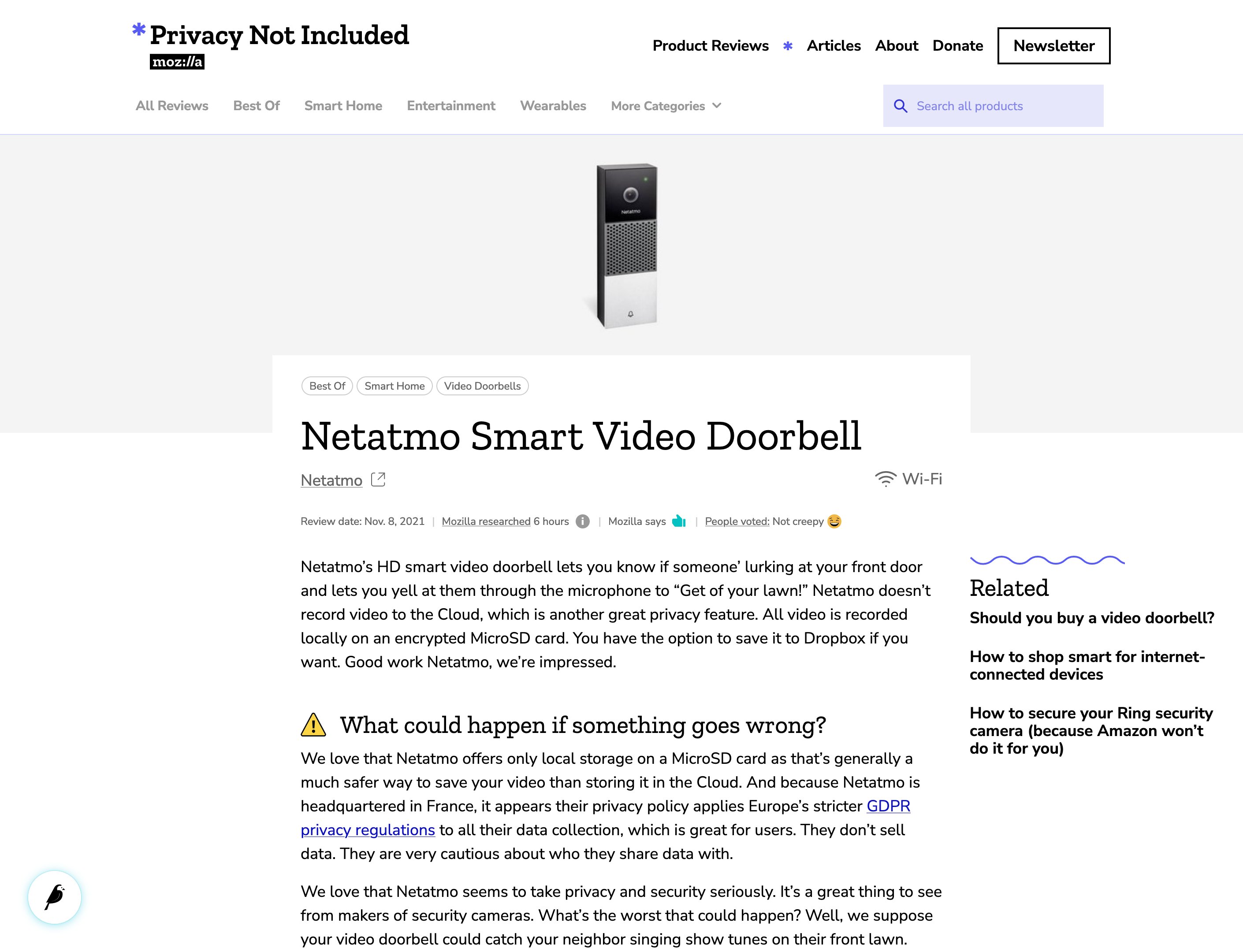 *Privacy Not Included
moz://a

Product Reviews * Articles About Donate Newsletter

All Reviews Best Of Smart Home Entertainment Wearables More Categories

Search all products

Netatmo

Best Of Smart Home Video Doorbells

Netatmo Smart Video Doorbell

Netatmo

Wi-Fi

Review date: Nov. 8, 2021 | Mozilla researched 6 hours | Mozilla says | People voted: Not creepy

Netatmo's HD smart video doorbell lets you know if someone' lurking at your front door and lets you yell at them through the microphone to "Get of your lawn!" Netatmo doesn't record video to the Cloud, which is another great privacy feature. All video is recorded locally on an encrypted MicroSD card. You have the option to save it to Dropbox if you want. Good work Netatmo, we're impressed.

What could happen if something goes wrong?

We love that Netatmo offers only local storage on a MicroSD card as that's generally a much safer way to save your video than storing it in the Cloud. And because Netatmo is headquartered in France, it appears their privacy policy applies Europe's stricter GDPR privacy regulations to all their data collection, which is great for users. They don't sell data. They are very cautious about who they share data with.

We love that Netatmo seems to take privacy and security seriously. It's a great thing to see from makers of security cameras. What's the worst that could happen? Well, we suppose your video doorbell could catch your neighbor singing show tunes on their front lawn.

Related

Should you buy a video doorbell?

How to shop smart for internet-connected devices

How to secure your Ring security camera (because Amazon won't do it for you)